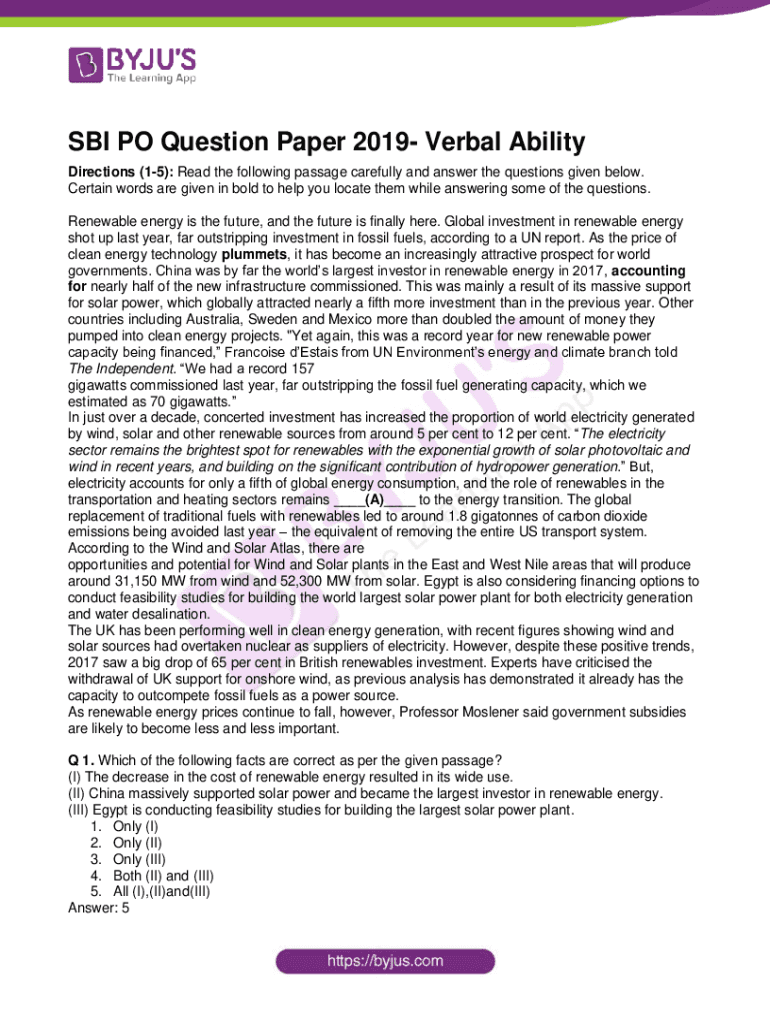 BYJU'S
The Learning App

SBI PO Question Paper 2019- Verbal Ability

Directions (1-5): Read the following passage carefully and answer the questions given below. Certain words are given in bold to help you locate them while answering some of the questions.

Renewable energy is the future, and the future is finally here. Global investment in renewable energy shot up last year, far outstripping investment in fossil fuels, according to a UN report. As the price of clean energy technology plummets, it has become an increasingly attractive prospect for world governments. China was by far the world's largest investor in renewable energy in 2017, accounting for nearly half of the new infrastructure commissioned. This was mainly a result of its massive support for solar power, which globally attracted nearly a fifth more investment than in the previous year. Other countries including Australia, Sweden and Mexico more than doubled the amount of money they pumped into clean energy projects. "Yet again, this was a record year for new renewable power capacity being financed," Francoise d'Estais from UN Environment's energy and climate branch told The Independent. "We had a record 157 gigawatts commissioned last year, far outstripping the fossil fuel generating capacity, which we estimated as 70 gigawatts."
In just over a decade, concerted investment has increased the proportion of world electricity generated by wind, solar and other renewable sources from around 5 per cent to 12 per cent. "The electricity sector remains the brightest spot for renewables with the exponential growth of solar photovoltaic and wind in recent years, and building on the significant contribution of hydropower generation." But, electricity accounts for only a fifth of global energy consumption, and the role of renewables in the transportation and heating sectors remains ____(A)____ to the energy transition. The global replacement of traditional fuels with renewables led to around 1.8 gigatonnes of carbon dioxide emissions being avoided last year – the equivalent of removing the entire US transport system. According to the Wind and Solar Atlas, there are opportunities and potential for Wind and Solar plants in the East and West Nile areas that will produce around 31,150 MW from wind and 52,300 MW from solar. Egypt is also considering financing options to conduct feasibility studies for building the world largest solar power plant for both electricity generation and water desalination.
The UK has been performing well in clean energy generation, with recent figures showing wind and solar sources had overtaken nuclear as suppliers of electricity. However, despite these positive trends, 2017 saw a big drop of 65 per cent in British renewables investment. Experts have criticised the withdrawal of UK support for onshore wind, as previous analysis has demonstrated it already has the capacity to outcompete fossil fuels as a power source.
As renewable energy prices continue to fall, however, Professor Moslener said government subsidies are likely to become less and less important.

Q 1. Which of the following facts are correct as per the given passage?
(I) The decrease in the cost of renewable energy resulted in its wide use.
(II) China massively supported solar power and became the largest investor in renewable energy.
(III) Egypt is conducting feasibility studies for building the largest solar power plant.
1. Only (I)
2. Only (II)
3. Only (III)
4. Both (II) and (III)
5. All (I),(II)and(III)
Answer: 5

https://byjus.com